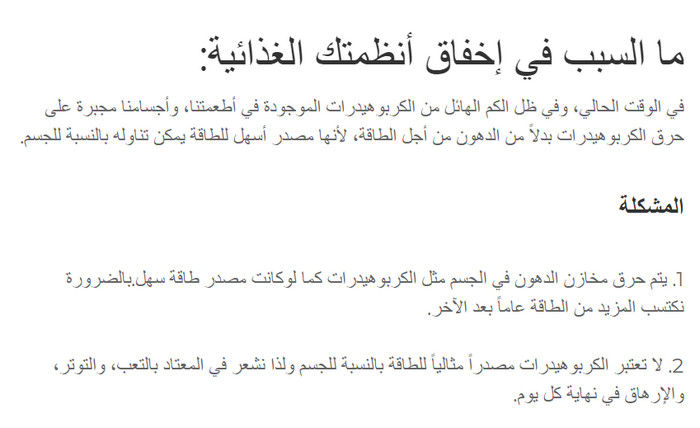 ما السبب في إخفاق أنظمتك الغذائية:

في الوقت الحالي، وفي ظل الكم الهائل من الكربوهيدرات الموجودة في أطعمتنا، وأجسامنا مجبرة على حرق الكربوهيدرات بدلاً من الدهون من أجل الطاقة، لأنها مصدر أسهل للطاقة يمكن تناوله بالنسبة للجسم.

المشكلة

1. يتم حرق مخازن الدهون في الجسم مثل الكربوهيدرات كما لوكانت مصدر طاقة سهل.بالضرورة نكتسب المزيد من الطاقة عاماً بعد الآخر.

2. لا تعتبر الكربوهيدرات مصدراً مثالياً للطاقة بالنسبة للجسم ولذا نشعر في المعتاد بالتعب، والتوتر، والإرهاق في نهاية كل يوم.